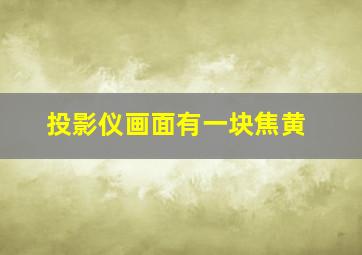 投影仪画面有一块焦黄